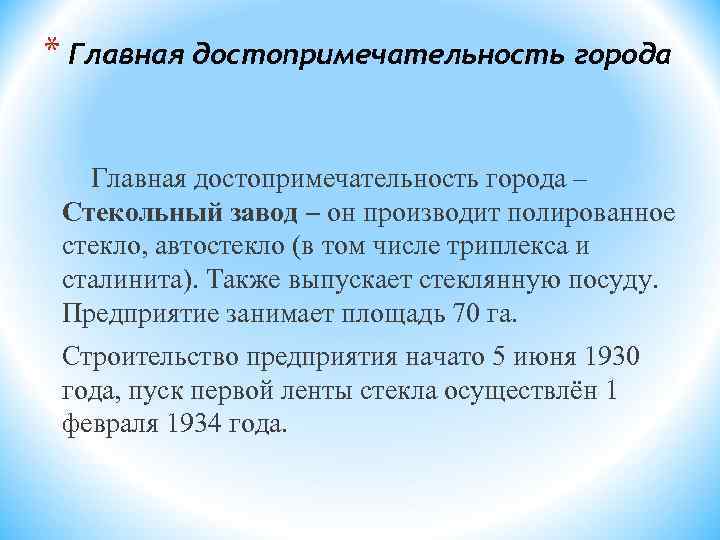 * Главная достопримечательность города

Главная достопримечательность города – Стекольный завод – он производит полированное стекло, автостекло (в том числе триплекса и сталинита). Также выпускает стеклянную посуду. Предприятие занимает площадь 70 га.

Строительство предприятия начато 5 июня 1930 года, пуск первой ленты стекла осуществлён 1 февраля 1934 года.